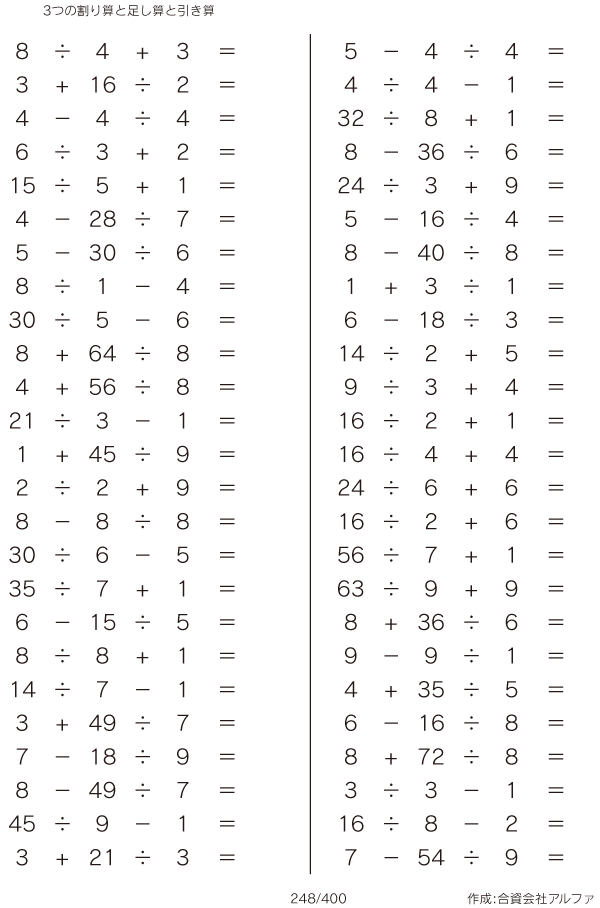 3つの割り算と足し算と引き算

$8 \div 4 + 3 =$
$3 + 16 \div 2 =$
$4 - 4 \div 4 =$
$6 \div 3 + 2 =$
$15 \div 5 + 1 =$
$4 - 28 \div 7 =$
$5 - 30 \div 6 =$
$8 \div 1 - 4 =$
$30 \div 5 - 6 =$
$8 + 64 \div 8 =$
$4 + 56 \div 8 =$
$21 \div 3 - 1 =$
$1 + 45 \div 9 =$
$2 \div 2 + 9 =$
$8 - 8 \div 8 =$
$30 \div 6 - 5 =$
$35 \div 7 + 1 =$
$6 - 15 \div 5 =$
$8 \div 8 + 1 =$
$14 \div 7 - 1 =$
$3 + 49 \div 7 =$
$7 - 18 \div 9 =$
$8 - 49 \div 7 =$
$45 \div 9 - 1 =$
$3 + 21 \div 3 =$

$5 - 4 \div 4 =$
$4 \div 4 - 1 =$
$32 \div 8 + 1 =$
$8 - 36 \div 6 =$
$24 \div 3 + 9 =$
$5 - 16 \div 4 =$
$8 - 40 \div 8 =$
$1 + 3 \div 1 =$
$6 - 18 \div 3 =$
$14 \div 2 + 5 =$
$9 \div 3 + 4 =$
$16 \div 2 + 1 =$
$16 \div 4 + 4 =$
$24 \div 6 + 6 =$
$16 \div 2 + 6 =$
$56 \div 7 + 1 =$
$63 \div 9 + 9 =$
$8 + 36 \div 6 =$
$9 - 9 \div 1 =$
$4 + 35 \div 5 =$
$6 - 16 \div 8 =$
$8 + 72 \div 8 =$
$3 \div 3 - 1 =$
$16 \div 8 - 2 =$
$7 - 54 \div 9 =$

248/400

作成:合資会社アルファ